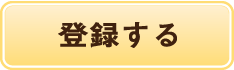 登録する